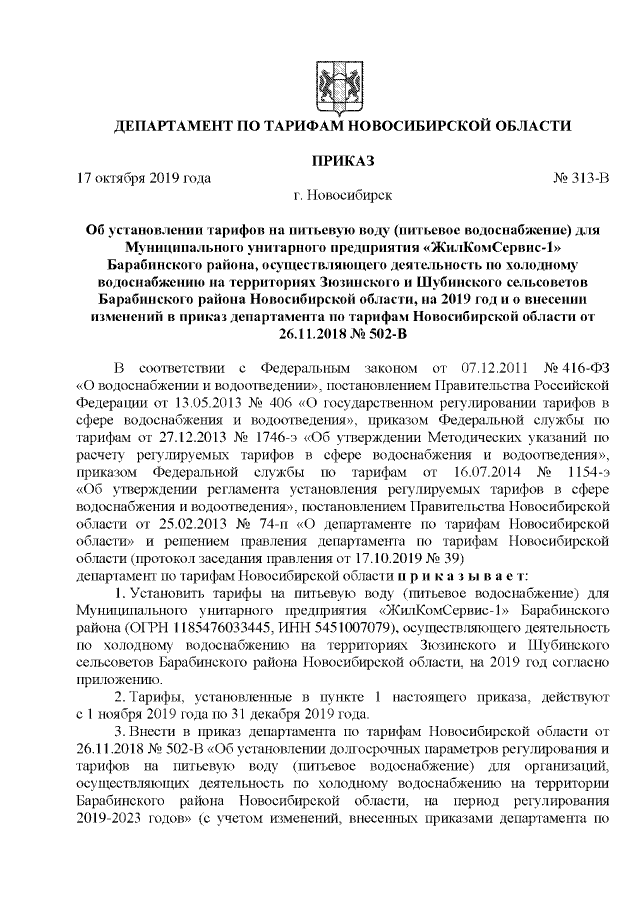 ДЕПАРТАМЕНТ ПО ТАРИФАМ НОВОСИБИРСКОЙ ОБЛАСТИ

ПРИКАЗ

17 октября 2019 года № 313-В

г. Новосибирск

Об установлении тарифов на питьевую воду (питьевое водоснабжение) для Муниципального унитарного предприятия «ЖилКомСервис-1» Барабинского района, осуществляющего деятельность по холодному водоснабжению на территориях Зюзинского и Шубинского сельсоветов Барабинского района Новосибирской области, на 2019 год и о внесении изменений в приказ департамента по тарифам Новосибирской области от 26.11.2018 № 502-В

В соответствии с Федеральным законом от 07.12.2011 № 416-ФЗ «О водоснабжении и водоотведении», постановлением Правительства Российской Федерации от 13.05.2013 № 406 «О государственном регулировании тарифов в сфере водоснабжения и водоотведения», приказом Федеральной службы по тарифам от 27.12.2013 № 1746-э «Об утверждении Методических указаний по расчету регулируемых тарифов в сфере водоснабжения и водоотведения», приказом Федеральной службы по тарифам от 16.07.2014 № 1154-э «Об утверждении регламента установления регулируемых тарифов в сфере водоснабжения и водоотведения», постановлением Правительства Новосибирской области от 25.02.2013 № 74-п «О департаменте по тарифам Новосибирской области» и решением правления департамента по тарифам Новосибирской области (протокол заседания правления от 17.10.2019 № 39)
департамент по тарифам Новосибирской области п р и к а з ы в а е т:

1. Установить тарифы на питьевую воду (питьевое водоснабжение) для Муниципального унитарного предприятия «ЖилКомСервис-1» Барабинского района (ОГРН 1185476033445, ИНН 5451007079), осуществляющего деятельность по холодному водоснабжению на территориях Зюзинского и Шубинского сельсоветов Барабинского района Новосибирской области, на 2019 год согласно приложению.

2. Тарифы, установленные в пункте 1 настоящего приказа, действуют с 1 ноября 2019 года по 31 декабря 2019 года.

3. Внести в приказ департамента по тарифам Новосибирской области от 26.11.2018 № 502-В «Об установлении долгосрочных параметров регулирования и тарифов на питьевую воду (питьевое водоснабжение) для организаций, осуществляющих деятельность по холодному водоснабжению на территории Барабинского района Новосибирской области, на период регулирования 2019-2023 годов» (с учетом изменений, внесенных приказами департамента по